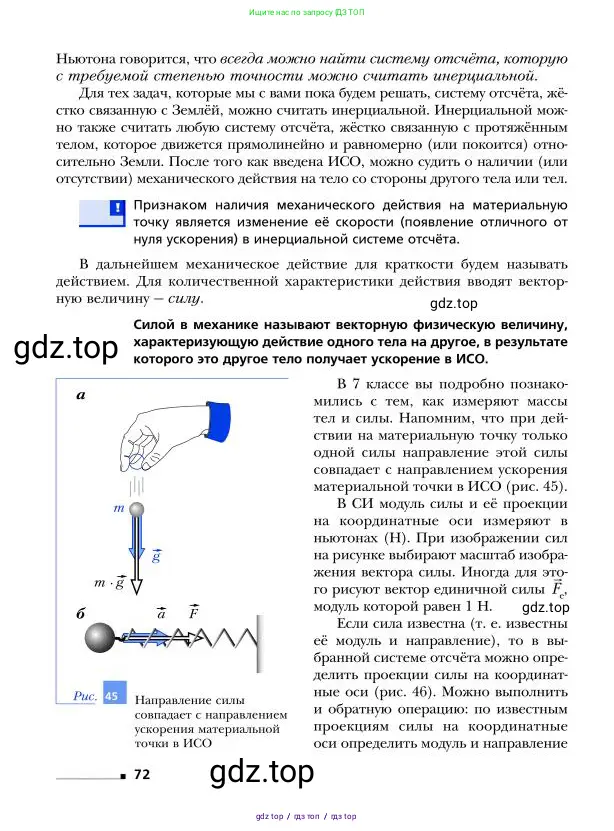 Ищите нас по запросу ГДЗ ТОП

Ньютона говорится, что всегда можно найти систему отсчёта, которую с требуемой степенью точности можно считать инерциальной.

Для тех задач, которые мы с вами пока будем решать, систему отсчёта, жёстко связанную с Землёй, можно считать инерциальной. Инерциальной можно также считать любую систему отсчёта, жёстко связанную с протяжённым телом, которое движется прямолинейно и равномерно (или покоится) относительно Земли. После того как введена ИСО, можно судить о наличии (или отсутствии) механического действия на тело со стороны другого тела или тел.

!

Признаком наличия механического действия на материальную точку является изменение её скорости (появление отличного от нуля ускорения) в инерциальной системе отсчёта.

В дальнейшем механическое действие для краткости будем называть действием. Для количественной характеристики действия вводят векторную величину — силу.

gdz.top

Силой в механике называют векторную физическую величину, характеризующую действие одного тела на другое, в результате которого это другое тело получает ускорение в ИСО.

gdz.top

а

$m$

$\vec{g}$

$m \cdot \vec{g}$

б

$\vec{a}$

$\vec{F}$

Рис. 45

Направление силы совпадает с направлением ускорения материальной точки в ИСО

В 7 классе вы подробно познакомились с тем, как измеряют массы тел и силы. Напомним, что при действии на материальную точку только одной силы направление этой силы совпадает с направлением ускорения материальной точки в ИСО (рис. 45).

В СИ модуль силы и её проекции на координатные оси измеряют в ньютонах (Н). При изображении сил на рисунке выбирают масштаб изображения вектора силы. Иногда для этого рисуют вектор единичной силы $\vec{F}_e$, модуль которой равен 1 Н.

gdz.top

Если сила известна (т. е. известны её модуль и направление), то в выбранной системе отсчёта можно определить проекции силы на координатные оси (рис. 46). Можно выполнить и обратную операцию: по известным проекциям силы на координатные оси определить модуль и направление

72

gdz.top

gdz top / гдз топ / гдз top